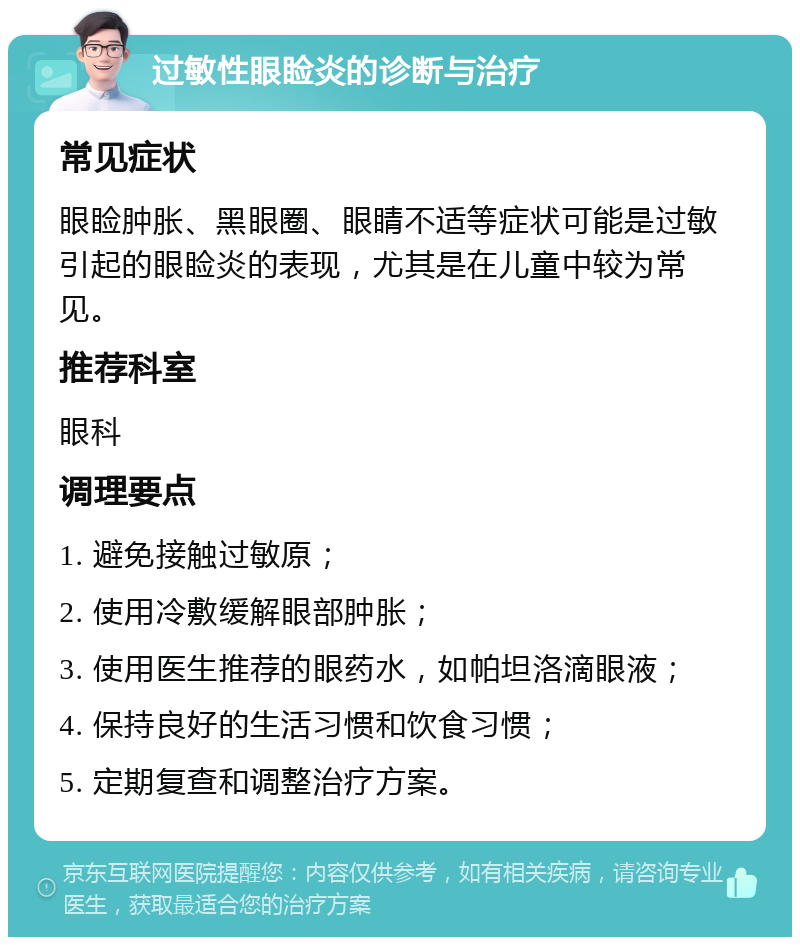 过敏性眼睑炎的诊断与治疗

常见症状

眼睑肿胀、黑眼圈、眼睛不适等症状可能是过敏引起的眼睑炎的表现，尤其是在儿童中较为常见。

推荐科室

眼科

调理要点

1. 避免接触过敏原；

2. 使用冷敷缓解眼部肿胀；

3. 使用医生推荐的眼药水，如帕坦洛滴眼液；

4. 保持良好的生活习惯和饮食习惯；

5. 定期复查和调整治疗方案。

京东互联网医院提醒您：内容仅供参考，如有相关疾病，请咨询专业医生，获取最适合您的治疗方案